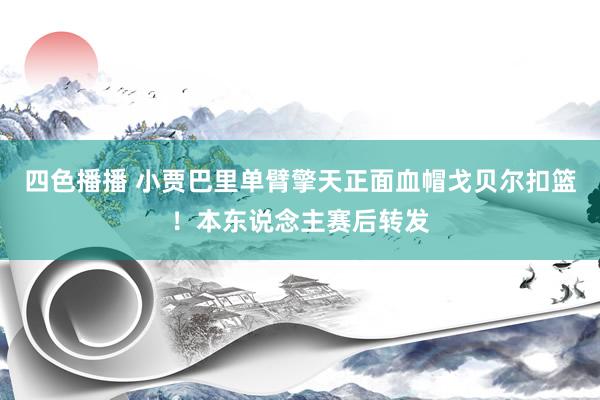 四色播播 小贾巴里单臂擎天正面血帽戈贝尔扣篮！本东说念主赛后转发